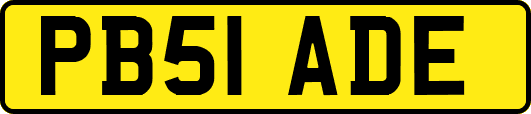 PB51 ADE